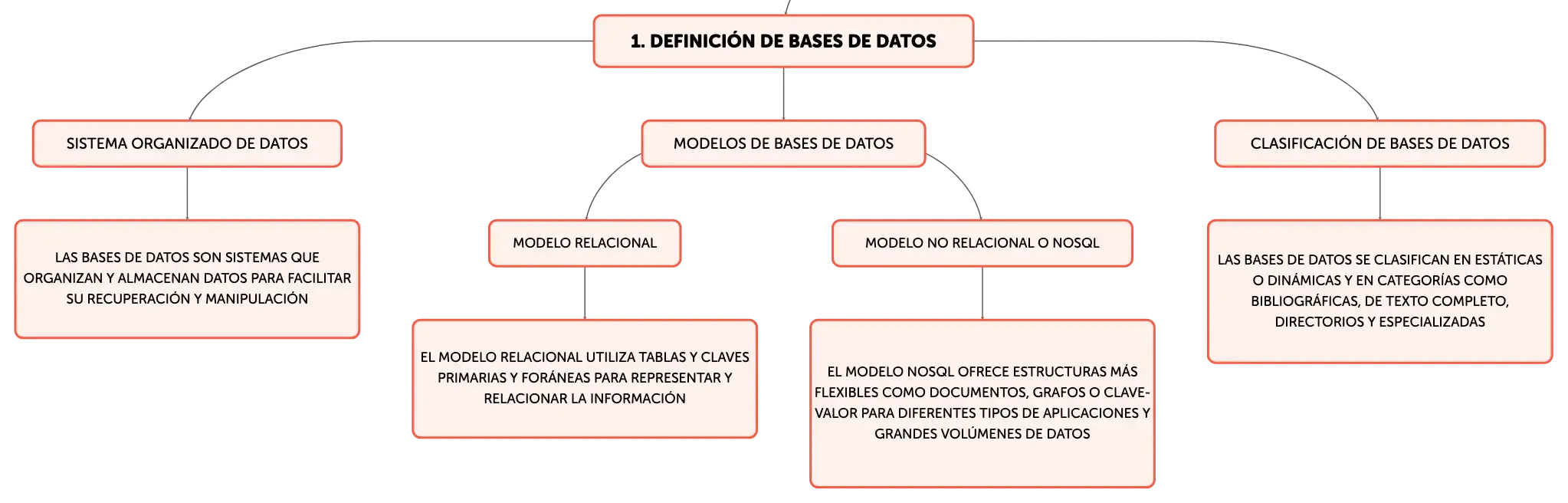 1. DEFINICIÓN DE BASES DE DATOS

SISTEMA ORGANIZADO DE DATOS

LAS BASES DE DATOS SON SISTEMAS QUE ORGANIZAN Y ALMACENAN DATOS PARA FACILITAR SU RECUPERACIÓN Y MANIPULACIÓN

MODELOS DE BASES DE DATOS

MODELO RELACIONAL

EL MODELO RELACIONAL UTILIZA TABLAS Y CLAVES PRIMARIAS Y FORÁNEAS PARA REPRESENTAR Y RELACIONAR LA INFORMACIÓN

MODELO NO RELACIONAL O NOSQL

EL MODELO NOSQL OFRECE ESTRUCTURAS MÁS FLEXIBLES COMO DOCUMENTOS, GRAFOS O CLAVE-VALOR PARA DIFERENTES TIPOS DE APLICACIONES Y GRANDES VOLÚMENES DE DATOS

CLASIFICACIÓN DE BASES DE DATOS

LAS BASES DE DATOS SE CLASIFICAN EN ESTÁTICAS O DINÁMICAS Y EN CATEGORÍAS COMO BIBLIOGRÁFICAS, DE TEXTO COMPLETO, DIRECTORIOS Y ESPECIALIZADAS